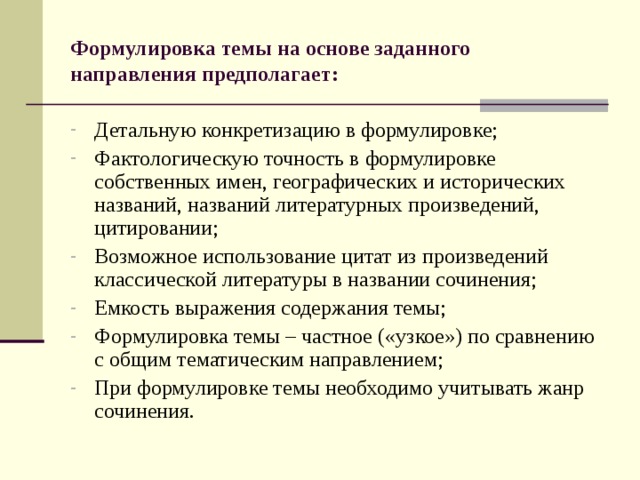 Формулировка темы на основе заданного направления предполагает:

- Детальную конкретизацию в формулировке;
- Фактологическую точность в формулировке собственных имен, географических и исторических названий, названий литературных произведений, цитировании;
- Возможное использование цитат из произведений классической литературы в названии сочинения;
- Емкость выражения содержания темы;
- Формулировка темы – частное («узкое») по сравнению с общим тематическим направлением;
- При формулировке темы необходимо учитывать жанр сочинения.